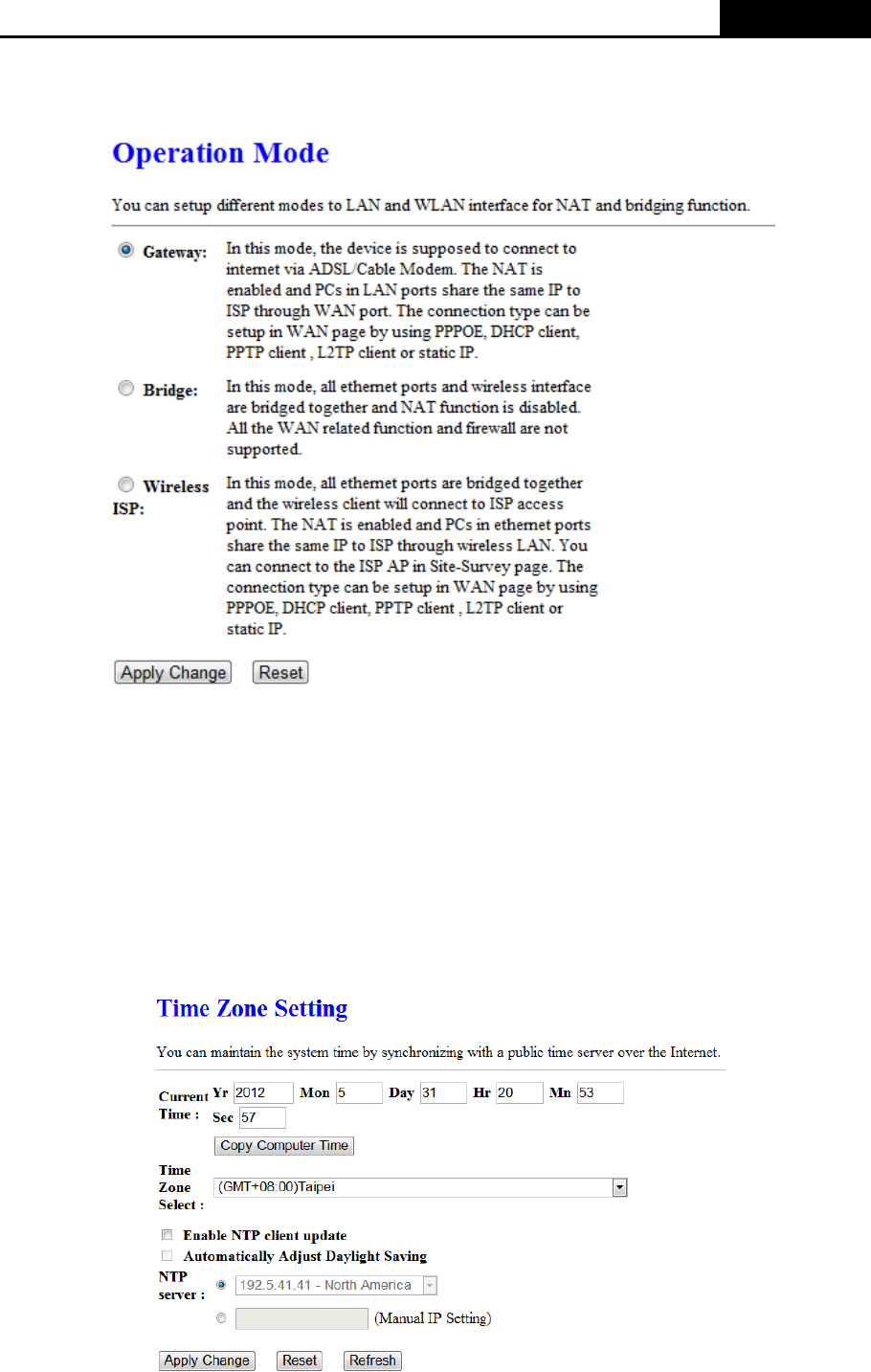 Operation Mode

You can setup different modes to LAN and WLAN interface for NAT and bridging function.

Gateway: In this mode, the device is supposed to connect to internet via ADSL/Cable Modem. The NAT is enabled and PCs in LAN ports share the same IP to ISP through WAN port. The connection type can be setup in WAN page by using PPPOE, DHCP client, PPTP client , L2TP client or static IP.

Bridge: In this mode, all ethernet ports and wireless interface are bridged together and NAT function is disabled. All the WAN related function and firewall are not supported.

Wireless ISP: In this mode, all ethernet ports are bridged together and the wireless client will connect to ISP access point. The NAT is enabled and PCs in ethernet ports share the same IP to ISP through wireless LAN. You can connect to the ISP AP in Site-Survey page. The connection type can be setup in WAN page by using PPPOE, DHCP client, PPTP client , L2TP client or static IP.

Apply Change Reset

Time Zone Setting

You can maintain the system time by synchronizing with a public time server over the Internet.

Current Time : Yr 2012 Mon 5 Day 31 Hr 20 Mn 53 Sec 57

Copy Computer Time

Time Zone Select : (GMT+08:00)Taipei

Enable NTP client update

Automatically Adjust Daylight Saving

NTP server : 192.5.41.41 - North America

(Manual IP Setting)

Apply Change Reset Refresh